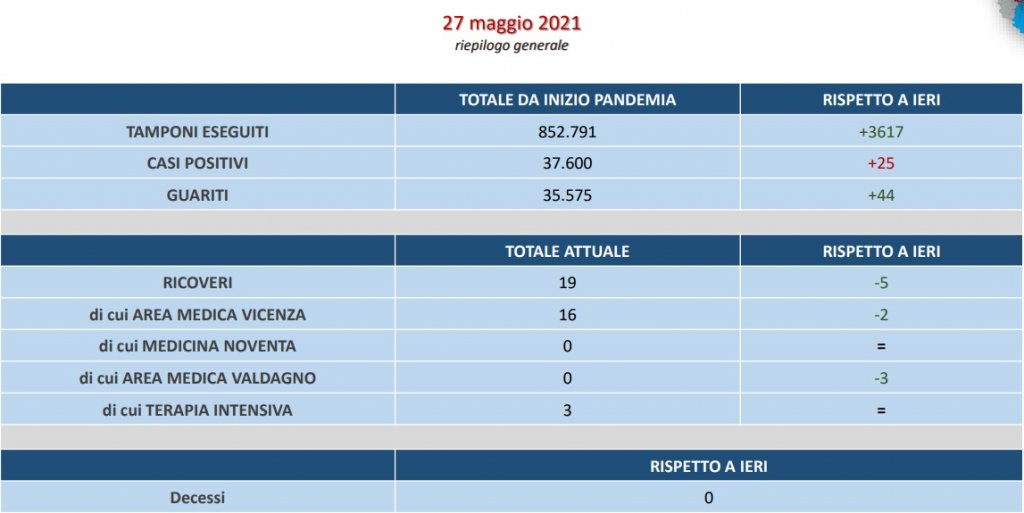 27 maggio 2021
riepilogo generale

| | TOTALE DA INIZIO PANDEMIA | RISPETTO A IERI |
|---|---|---|
| TAMPONI ESEGUITI | 852.791 | +3617 |
| CASI POSITIVI | 37.600 | +25 |
| GUARITI | 35.575 | +44 |

| | TOTALE ATTUALE | RISPETTO A IERI |
|---|---|---|
| RICOVERI | 19 | -5 |
| di cui AREA MEDICA VICENZA | 16 | -2 |
| di cui MEDICINA NOVENTA | 0 | = |
| di cui AREA MEDICA VALDAGNO | 0 | -3 |
| di cui TERAPIA INTENSIVA | 3 | = |

| | RISPETTO A IERI |
|---|---|
| Decessi | 0 |